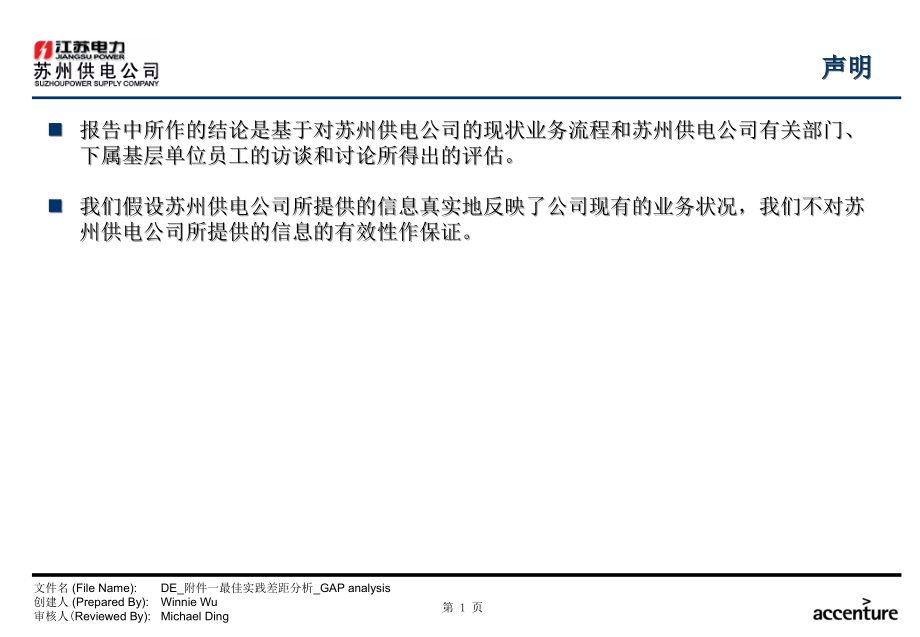 江苏电力
JIANGSU POWER
苏州供电公司
SUZHOUPOWER SUPPLY COMPANY

声明

■ 报告中所作的结论是基于对苏州供电公司的现状业务流程和苏州供电公司有关部门、下属基层单位员工的访谈和讨论所得出的评估。

■ 我们假设苏州供电公司所提供的信息真实地反映了公司现有的业务状况，我们不对苏州供电公司所提供的信息的有效性作保证。

文件名 (File Name): DE_附件一最佳实践差距分析_GAP analysis
创建人 (Prepared By): Winnie Wu
审核人 (Reviewed By): Michael Ding

第 1 页

accenture